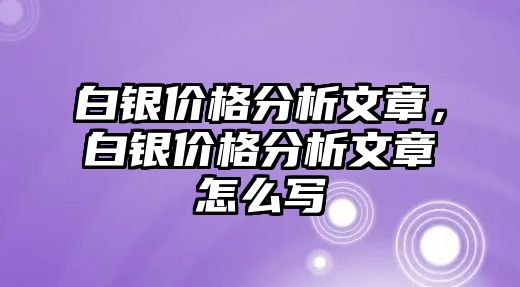 白银价格分析文章，白银价格分析文章怎么写